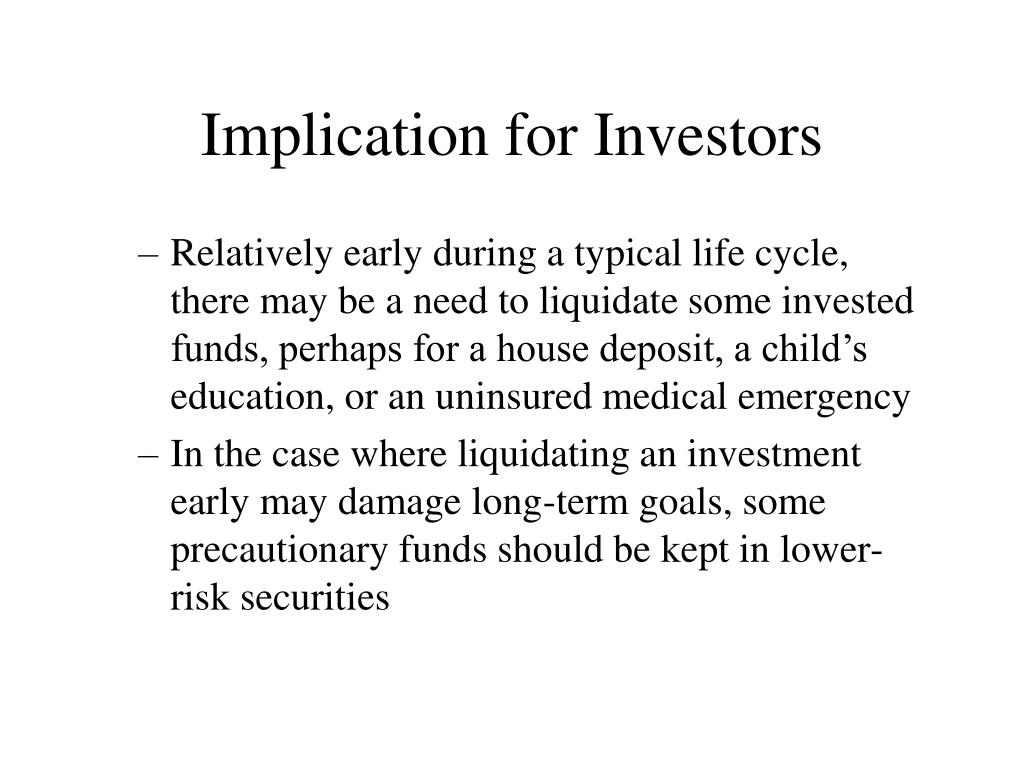 Implication for Investors

– Relatively early during a typical life cycle, there may be a need to liquidate some invested funds, perhaps for a house deposit, a child’s education, or an uninsured medical emergency

– In the case where liquidating an investment early may damage long-term goals, some precautionary funds should be kept in lower-risk securities